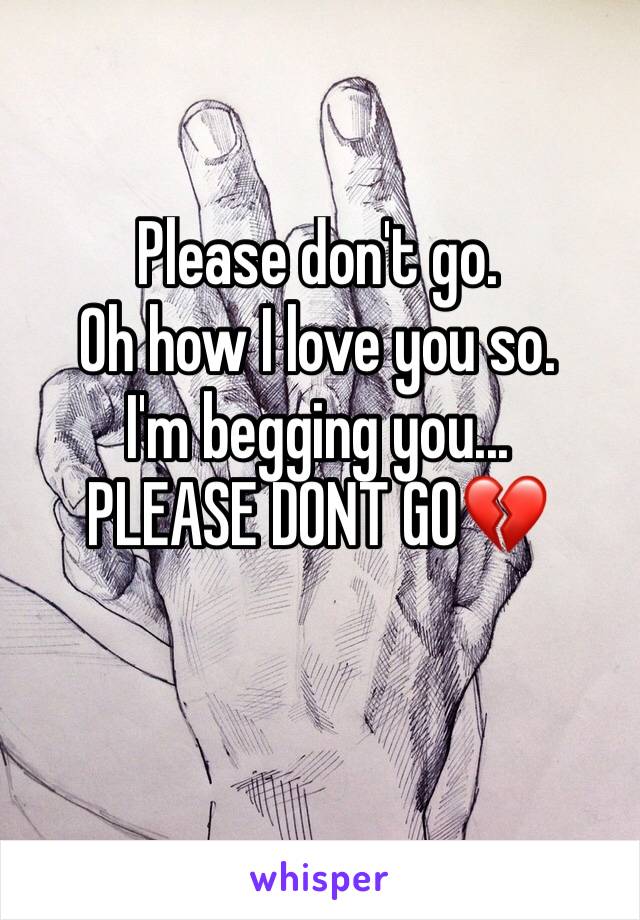 Please don't go.
Oh how I love you so.
I'm begging you...
PLEASE DONT GO💔

whisper